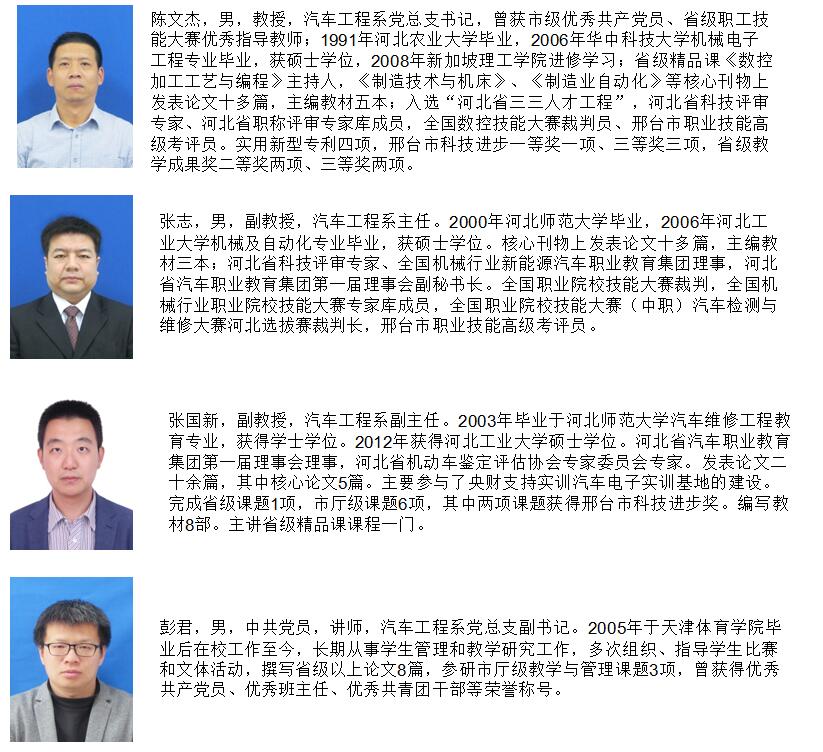 陈文杰，男，教授，汽车工程系党总支书记，曾获市级优秀共产党员、省级职工技能大赛优秀指导教师；1991年河北农业大学毕业，2006年华中科技大学机械电子工程专业毕业，获硕士学位，2008年新加坡理工学院进修学习；省级精品课《数控加工工艺与编程》主持人，《制造技术与机床》、《制造业自动化》等核心刊物上发表论文十多篇，主编教材五本；入选“河北省三三人才工程”，河北省科技评审专家、河北省职称评审专家库成员，全国数控技能大赛裁判员、邢台市职业技能高级考评员。实用新型专利四项，邢台市科技进步一等奖一项、三等奖三项，省级教学成果奖二等奖两项、三等奖两项。

张志，男，副教授，汽车工程系主任。2000年河北师范大学毕业，2006年河北工业大学机械及自动化专业毕业，获硕士学位。核心刊物上发表论文十多篇，主编教材三本；河北省科技评审专家、全国机械行业新能源汽车职业教育集团理事，河北省汽车职业教育集团第一届理事会副秘书长。全国职业院校技能大赛裁判，全国机械行业职业院校技能大赛专家库成员，全国职业院校技能大赛（中职）汽车检测与维修大赛河北选拔赛裁判长，邢台市职业技能高级考评员。

张国新，副教授，汽车工程系副主任。2003年毕业于河北师范大学汽车维修工程教育专业，获得学士学位。2012年获得河北工业大学硕士学位。河北省汽车职业教育集团第一届理事会理事，河北省机动车鉴定评估协会专家委员会专家。发表论文二十余篇，其中核心论文5篇。主要参与了央财支持实训汽车电子实训基地的建设。完成省级课题1项，市厅级课题6项，其中两项课题获得邢台市科技进步奖。编写教材8部。主讲省级精品课课程一门。

彭君，男，中共党员，讲师，汽车工程系党总支副书记。2005年于天津体育学院毕业后在校工作至今，长期从事学生管理和教学研究工作，多次组织、指导学生比赛和文体活动，撰写省级以上论文8篇，参研市厅级教学与管理课题3项，曾获得优秀共产党员、优秀班主任、优秀共青团干部等荣誉称号。